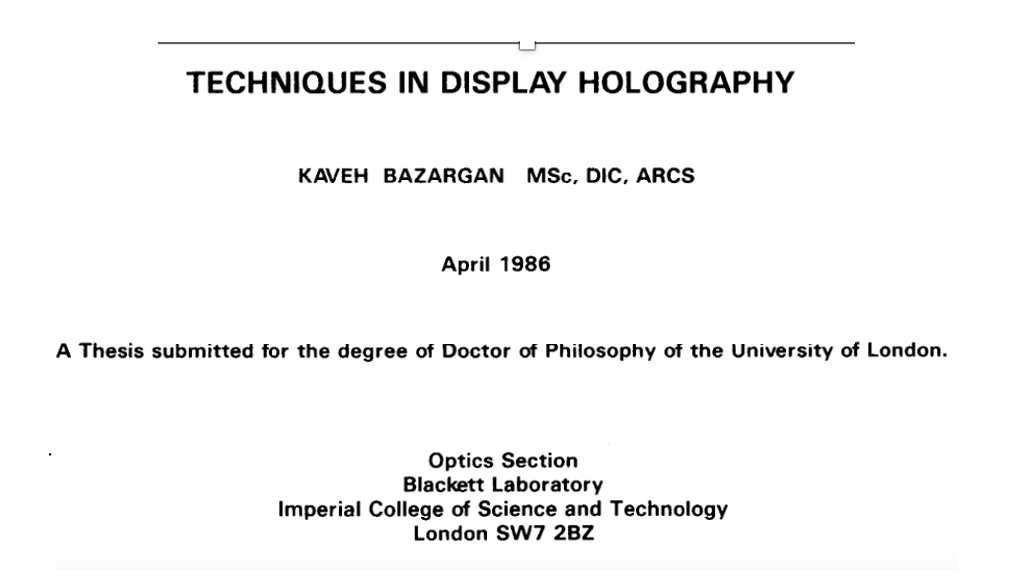 TECHNIQUES IN DISPLAY HOLOGRAPHY

KAVEH BAZARGAN MSc, DIC, ARCS

April 1986

A Thesis submitted for the degree of Doctor of Philosophy of the University of London.

Optics Section
Blackett Laboratory
Imperial College of Science and Technology
London SW7 2BZ